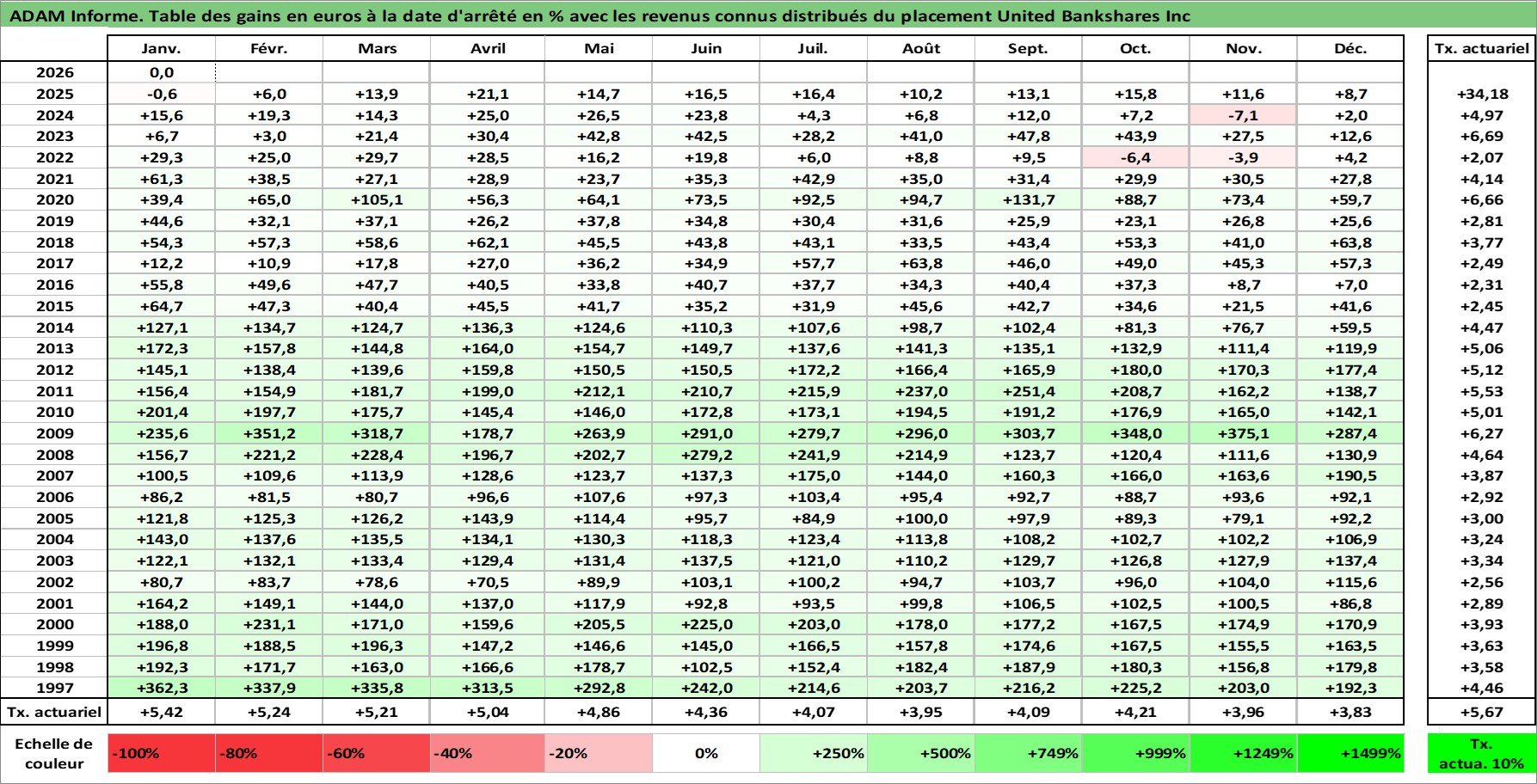 ADAM Informe. Table des gains en euros à la date d'arrêté en % avec les revenus connus distribués du placement United Bankshares Inc

| | Janv. | Févr. | Mars | Avril | Mai | Juin | Juil. | Août | Sept. | Oct. | Nov. | Déc. | Tx. actuariel |
|---|---|---|---|---|---|---|---|---|---|---|---|---|---|
| 2026 | 0,0 | | | | | | | | | | | | |
| 2025 | -0,6 | +6,0 | +13,9 | +21,1 | +14,7 | +16,5 | +16,4 | +10,2 | +13,1 | +15,8 | +11,6 | +8,7 | +34,18 |
| 2024 | +15,6 | +19,3 | +14,3 | +25,0 | +26,5 | +23,8 | +4,3 | +6,8 | +12,0 | +7,2 | -7,1 | +2,0 | +4,97 |
| 2023 | +6,7 | +3,0 | +21,4 | +30,4 | +42,8 | +42,5 | +28,2 | +41,0 | +47,8 | +43,9 | +27,5 | +12,6 | +6,69 |
| 2022 | +29,3 | +25,0 | +29,7 | +28,5 | +16,2 | +19,8 | +6,0 | +8,8 | +9,5 | -6,4 | -3,9 | +4,2 | +2,07 |
| 2021 | +61,3 | +38,5 | +27,1 | +28,9 | +23,7 | +35,3 | +42,9 | +35,0 | +31,4 | +29,9 | +30,5 | +27,8 | +4,14 |
| 2020 | +39,4 | +65,0 | +105,1 | +56,3 | +64,1 | +73,5 | +92,5 | +94,7 | +131,7 | +88,7 | +73,4 | +59,7 | +6,66 |
| 2019 | +44,6 | +32,1 | +37,1 | +26,2 | +37,8 | +34,8 | +30,4 | +31,6 | +25,9 | +23,1 | +26,8 | +25,6 | +2,81 |
| 2018 | +54,3 | +57,3 | +58,6 | +62,1 | +45,5 | +43,8 | +43,1 | +33,5 | +43,4 | +53,3 | +41,0 | +63,8 | +3,77 |
| 2017 | +12,2 | +10,9 | +17,8 | +27,0 | +36,2 | +34,9 | +57,7 | +63,8 | +46,0 | +49,0 | +45,3 | +57,3 | +2,49 |
| 2016 | +55,8 | +49,6 | +47,7 | +40,5 | +33,8 | +40,7 | +37,7 | +34,3 | +40,4 | +37,3 | +8,7 | +7,0 | +2,31 |
| 2015 | +64,7 | +47,3 | +40,4 | +45,5 | +41,7 | +35,2 | +31,9 | +45,6 | +42,7 | +34,6 | +21,5 | +41,6 | +2,45 |
| 2014 | +127,1 | +134,7 | +124,7 | +136,3 | +124,6 | +110,3 | +107,6 | +98,7 | +102,4 | +81,3 | +76,7 | +59,5 | +4,47 |
| 2013 | +172,3 | +157,8 | +144,8 | +164,0 | +154,7 | +149,7 | +137,6 | +141,3 | +135,1 | +132,9 | +111,4 | +119,9 | +5,06 |
| 2012 | +145,1 | +138,4 | +139,6 | +159,8 | +150,5 | +150,5 | +172,2 | +166,4 | +165,9 | +180,0 | +170,3 | +177,4 | +5,12 |
| 2011 | +156,4 | +154,9 | +181,7 | +199,0 | +212,1 | +210,7 | +215,9 | +237,0 | +251,4 | +208,7 | +162,2 | +138,7 | +5,53 |
| 2010 | +201,4 | +197,7 | +175,7 | +145,4 | +146,0 | +172,8 | +173,1 | +194,5 | +191,2 | +176,9 | +165,0 | +142,1 | +5,01 |
| 2009 | +235,6 | +351,2 | +318,7 | +178,7 | +263,9 | +291,0 | +279,7 | +296,0 | +303,7 | +348,0 | +375,1 | +287,4 | +6,27 |
| 2008 | +156,7 | +221,2 | +228,4 | +196,7 | +202,7 | +279,2 | +241,9 | +214,9 | +123,7 | +120,4 | +111,6 | +130,9 | +4,64 |
| 2007 | +100,5 | +109,6 | +113,9 | +128,6 | +123,7 | +137,3 | +175,0 | +144,0 | +160,3 | +166,0 | +163,6 | +190,5 | +3,87 |
| 2006 | +86,2 | +81,5 | +80,7 | +96,6 | +107,6 | +97,3 | +103,4 | +95,4 | +92,7 | +88,7 | +93,6 | +92,1 | +2,92 |
| 2005 | +121,8 | +125,3 | +126,2 | +143,9 | +114,4 | +95,7 | +84,9 | +100,0 | +97,9 | +89,3 | +79,1 | +92,2 | +3,00 |
| 2004 | +143,0 | +137,6 | +135,5 | +134,1 | +130,3 | +118,3 | +123,4 | +113,8 | +108,2 | +102,7 | +102,2 | +106,9 | +3,24 |
| 2003 | +122,1 | +132,1 | +133,4 | +129,4 | +131,4 | +137,5 | +121,0 | +110,2 | +129,7 | +126,8 | +127,9 | +137,4 | +3,34 |
| 2002 | +80,7 | +83,7 | +78,6 | +70,5 | +89,9 | +103,1 | +100,2 | +94,7 | +103,7 | +96,0 | +104,0 | +115,6 | +2,56 |
| 2001 | +164,2 | +149,1 | +144,0 | +137,0 | +117,9 | +92,8 | +93,5 | +99,8 | +106,5 | +102,5 | +100,5 | +86,8 | +2,89 |
| 2000 | +188,0 | +231,1 | +171,0 | +159,6 | +205,5 | +225,0 | +203,0 | +178,0 | +177,2 | +167,5 | +174,9 | +170,9 | +3,93 |
| 1999 | +196,8 | +188,5 | +196,3 | +147,2 | +146,6 | +145,0 | +166,5 | +157,8 | +174,6 | +167,5 | +155,5 | +163,5 | +3,63 |
| 1998 | +192,3 | +171,7 | +163,0 | +166,6 | +178,7 | +102,5 | +152,4 | +182,4 | +187,9 | +180,3 | +156,8 | +179,8 | +3,58 |
| 1997 | +362,3 | +337,9 | +335,8 | +313,5 | +292,8 | +242,0 | +214,6 | +203,7 | +216,2 | +225,2 | +203,0 | +192,3 | +4,46 |
| Tx. actuariel | +5,42 | +5,24 | +5,21 | +5,04 | +4,86 | +4,36 | +4,07 | +3,95 | +4,09 | +4,21 | +3,96 | +3,83 | +5,67 |

| Echelle de couleur | -100% | -80% | -60% | -40% | -20% | 0% | +250% | +500% | +749% | +999% | +1249% | +1499% | Tx. actua. 10% |
|---|---|---|---|---|---|---|---|---|---|---|---|---|---|